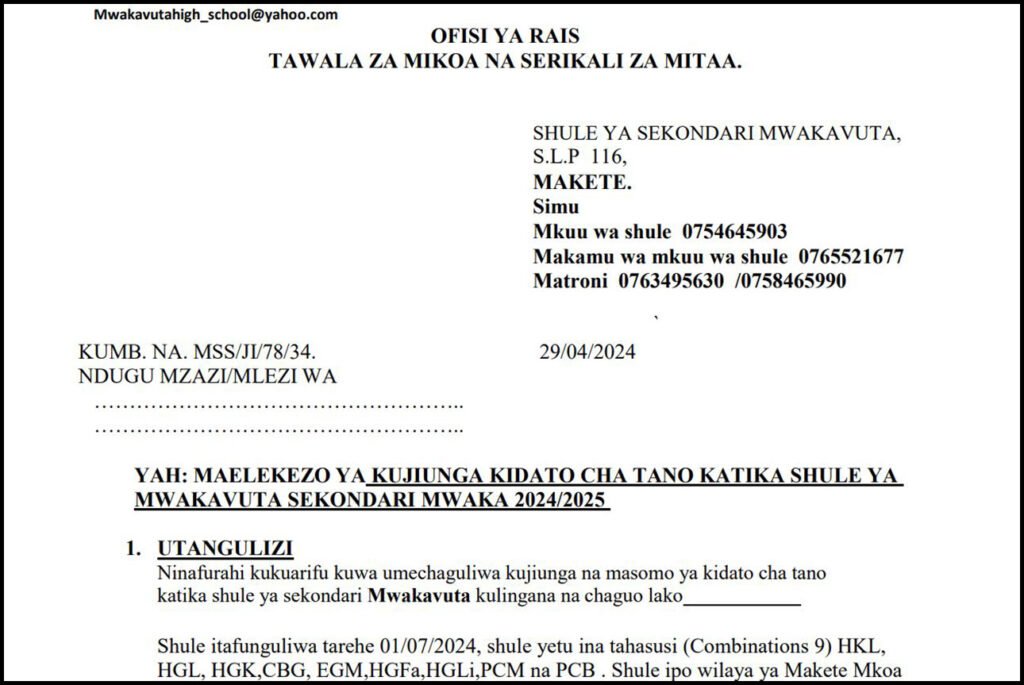 Mwakavutahigh_school@yahoo.com

OFISI YA RAIS
TAWALA ZA MIKOA NA SERIKALI ZA MITAA.

SHULE YA SEKONDARI MWAKAVUTA,
S.L.P 116,
MAKETE.
Simu
Mkuu wa shule 0754645903
Makamu wa mkuu wa shule 0765521677
Matroni 0763495630 /0758465990

KUMB. NA. MSS/JI/78/34. 29/04/2024
NDUGU MZAZI/MLEZI WA
……………………………………………..
……………………………………………..

YAH: MAELEKEZO YA KUJIUNGA KIDATO CHA TANO KATIKA SHULE YA MWAKAVUTA SEKONDARI MWAKA 2024/2025

1. UTANGULIZI
Ninafurahi kukuarifu kuwa umechaguliwa kujiunga na masomo ya kidato cha tano katika shule ya sekondari Mwakavuta kulingana na chaguo lako____________

Shule itafunguliwa tarehe 01/07/2024, shule yetu ina tahasusi (Combinations 9) HKL, HGL, HGK,CBG, EGM,HGFa,HGLi,PCM na PCB . Shule ipo wilaya ya Makete Mkoa